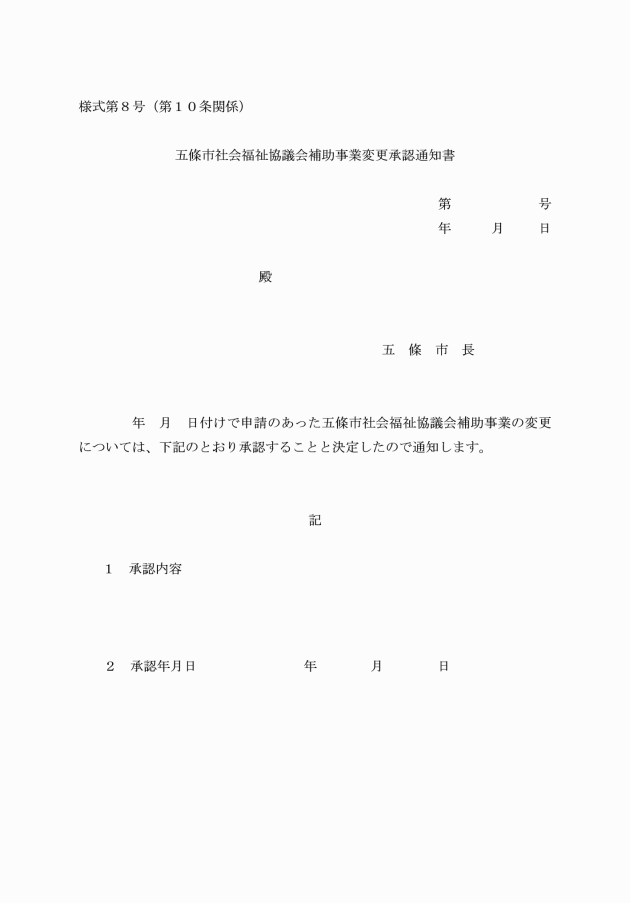 様式第８号（第１０条関係）

五條市社会福祉協議会補助事業変更承認通知書

第　　　　　号
年　　月　　日

殿

五　條　市　長

年　月　日付けで申請のあった五條市社会福祉協議会補助事業の変更については、下記のとおり承認することと決定したので通知します。

記

１　承認内容

２　承認年月日　　　　　　年　　　月　　　日